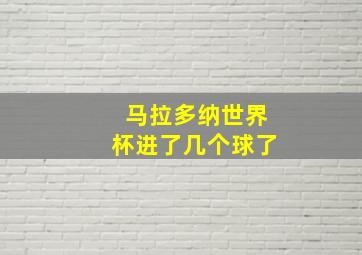 马拉多纳世界杯进了几个球了